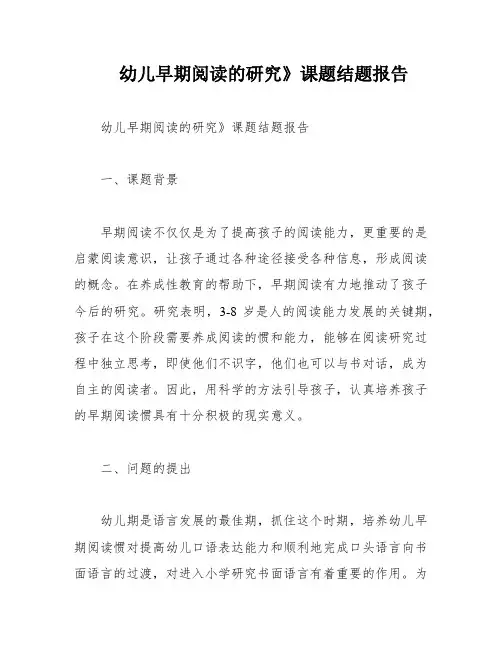 幼儿早期阅读的研究》课题结题报告

幼儿早期阅读的研究》课题结题报告

一、课题背景

早期阅读不仅仅是为了提高孩子的阅读能力，更重要的是启蒙阅读意识，让孩子通过各种途径接受各种信息，形成阅读的概念。在养成性教育的帮助下，早期阅读有力地推动了孩子今后的研究。研究表明，3-8 岁是人的阅读能力发展的关键期，孩子在这个阶段需要养成阅读的惯和能力，能够在阅读研究过程中独立思考，即使他们不识字，他们也可以与书对话，成为自主的阅读者。因此，用科学的方法引导孩子，认真培养孩子的早期阅读惯具有十分积极的现实意义。

二、问题的提出

幼儿期是语言发展的最佳期，抓住这个时期，培养幼儿早期阅读惯对提高幼儿口语表达能力和顺利地完成口头语言向书面语言的过渡，对进入小学研究书面语言有着重要的作用。为